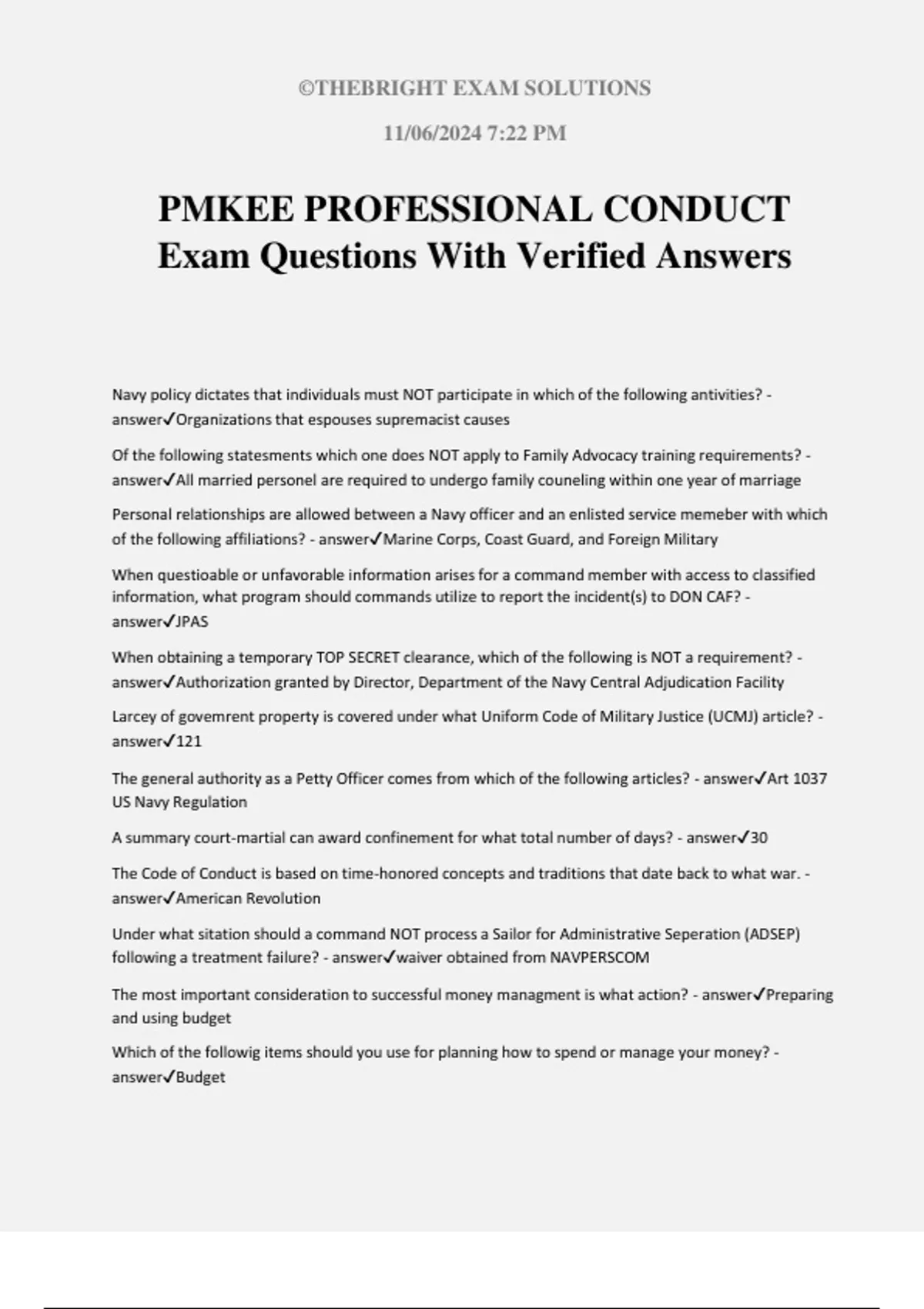 ©THEBRIGHT EXAM SOLUTIONS

11/06/2024 7:22 PM

PMKEE PROFESSIONAL CONDUCT Exam Questions With Verified Answers

Navy policy dictates that individuals must NOT participate in which of the following antivities? - answer✓Organizations that espouses supremacist causes

Of the following statesments which one does NOT apply to Family Advocacy training requirements? - answer✓All married personel are required to undergo family couneling within one year of marriage

Personal relationships are allowed between a Navy officer and an enlisted service memeber with which of the following affiliations? - answer✓Marine Corps, Coast Guard, and Foreign Military

When questioable or unfavorable information arises for a command member with access to classified information, what program should commands utilize to report the incident(s) to DON CAF? - answer✓JPAS

When obtaining a temporary TOP SECRET clearance, which of the following is NOT a requirement? - answer✓Authorization granted by Director, Department of the Navy Central Adjudication Facility

Larcey of govemrent property is covered under what Uniform Code of Military Justice (UCMJ) article? - answer✓121

The general authority as a Petty Officer comes from which of the following articles? - answer✓Art 1037 US Navy Regulation

A summary court-martial can award confinement for what total number of days? - answer✓30

The Code of Conduct is based on time-honored concepts and traditions that date back to what war. - answer✓American Revolution

Under what sitation should a command NOT process a Sailor for Administrative Seperation (ADSEP) following a treatment failure? - answer✓waiver obtained from NAVPERSCOM

The most important consideration to successful money managment is what action? - answer✓Preparing and using budget

Which of the followig items should you use for planning how to spend or manage your money? - answer✓Budget